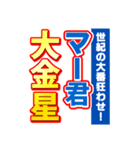 世紀の大番狂わせ!
マー君
大金星